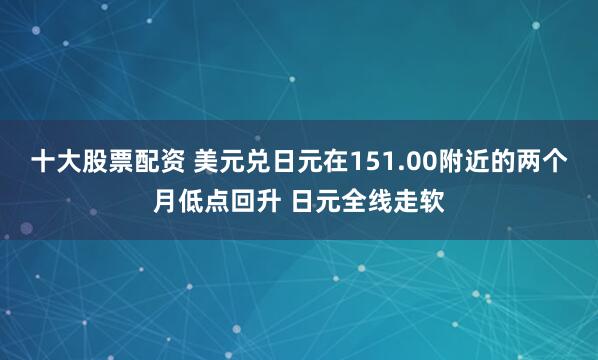 十大股票配资 美元兑日元在151.00附近的两个月低点回升 日元全线走软